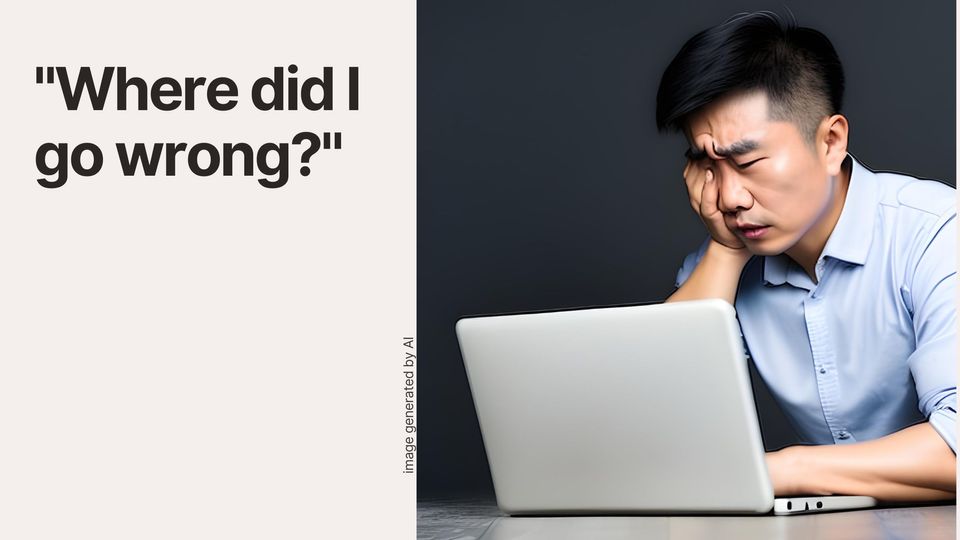 "Where did I go wrong?"

image generated by AI